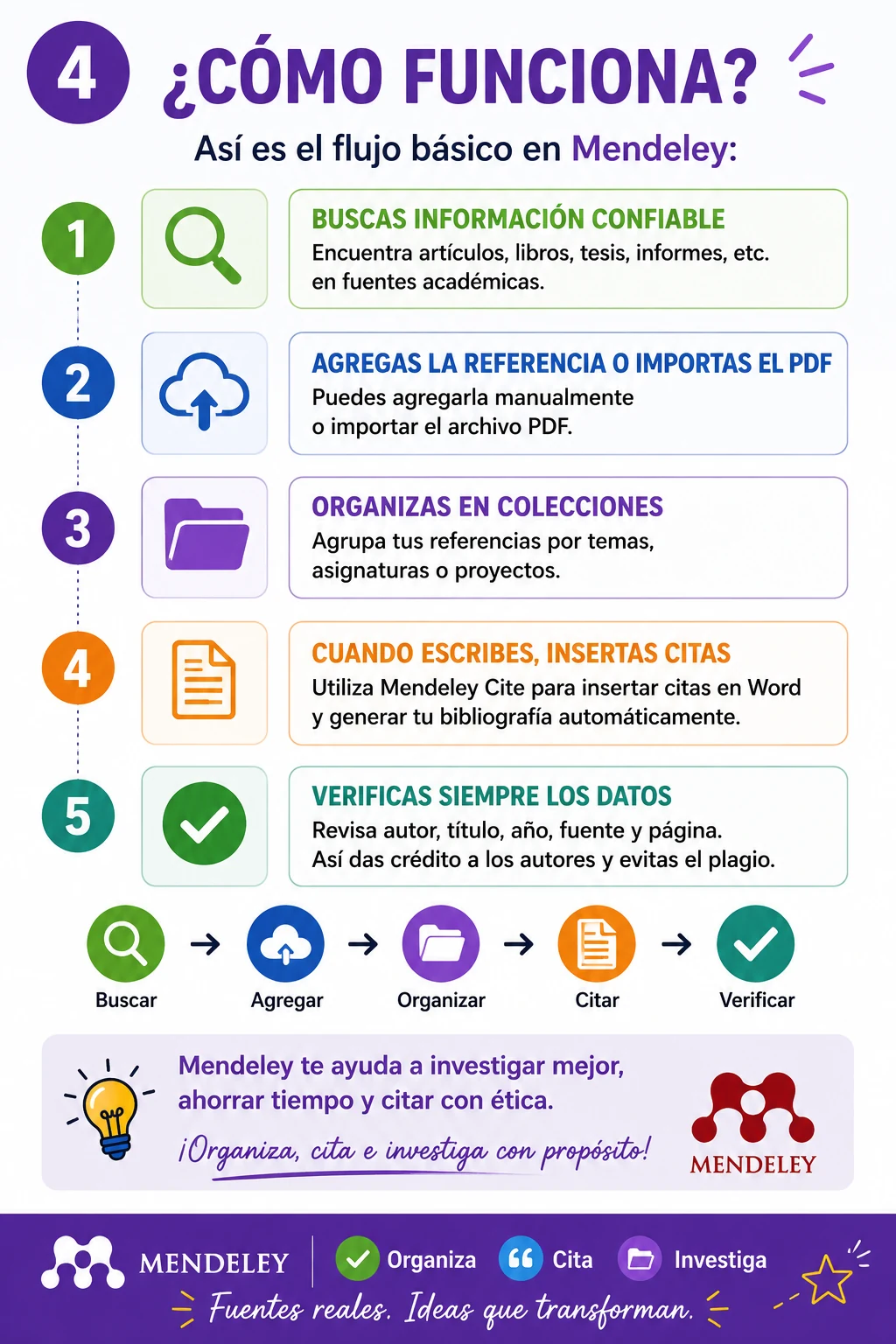 4 ¿CÓMO FUNCIONA?

Así es el flujo básico en Mendeley:

1 BUSCAS INFORMACIÓN CONFIABLE
Encuentra artículos, libros, tesis, informes, etc. en fuentes académicas.

2 AGREGAS LA REFERENCIA O IMPORTAS EL PDF
Puedes agregarla manualmente o importar el archivo PDF.

3 ORGANIZAS EN COLECCIONES
Agrupa tus referencias por temas, asignaturas o proyectos.

4 CUANDO ESCRIBES, INSERTAS CITAS
Utiliza Mendeley Cite para insertar citas en Word y generar tu bibliografía automáticamente.

5 VERIFICAS SIEMPRE LOS DATOS
Revisa autor, título, año, fuente y página. Así das crédito a los autores y evitas el plagio.

Buscar → Agregar → Organizar → Citar → Verificar

Mendeley te ayuda a investigar mejor, ahorrar tiempo y citar con ética.

¡Organiza, cita e investiga con propósito!

MENDELEY

MENDELEY Organiza Cita Investiga

Fuentes reales. Ideas que transforman.